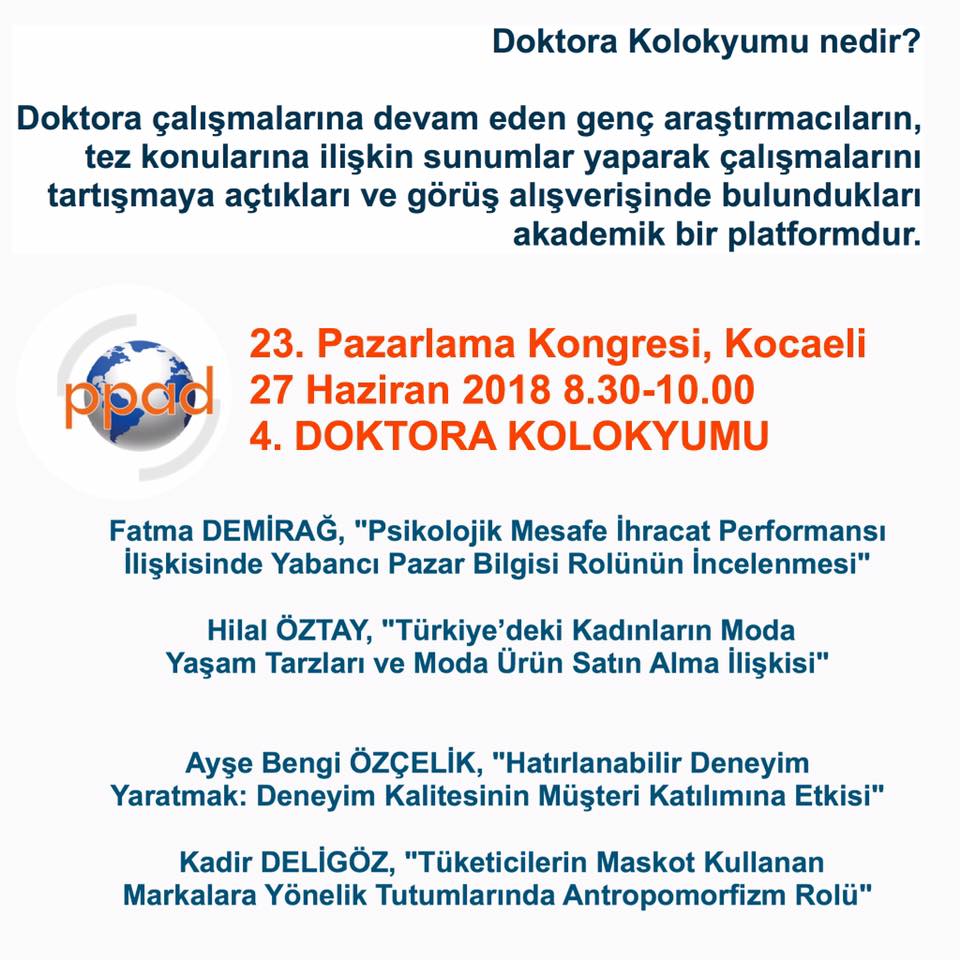 Doktora Kolokyumu nedir?

Doktora çalışmalarına devam eden genç araştırmacıların, tez konularına ilişkin sunumlar yaparak çalışmalarını tartışmaya açtıkları ve görüş alışverişinde bulundukları akademik bir platformdur.

ppad

23. Pazarlama Kongresi, Kocaeli
27 Haziran 2018 8.30-10.00
4. DOKTORA KOLOKYUMU

Fatma DEMİRAĞ, "Psikolojik Mesafe İhracat Performansı İlişkisinde Yabancı Pazar Bilgisi Rolünün İncelenmesi"

Hilal ÖZTAY, "Türkiye'deki Kadınların Moda Yaşam Tarzları ve Moda Ürün Satın Alma İlişkisi"

Ayşe Bengi ÖZÇELİK, "Hatırlanabilir Deneyim Yaratmak: Deneyim Kalitesinin Müşteri Katılımına Etkisi"

Kadir DELİGÖZ, "Tüketicilerin Maskot Kullanan Markalara Yönelik Tutumlarında Antropomorfizm Rolü"